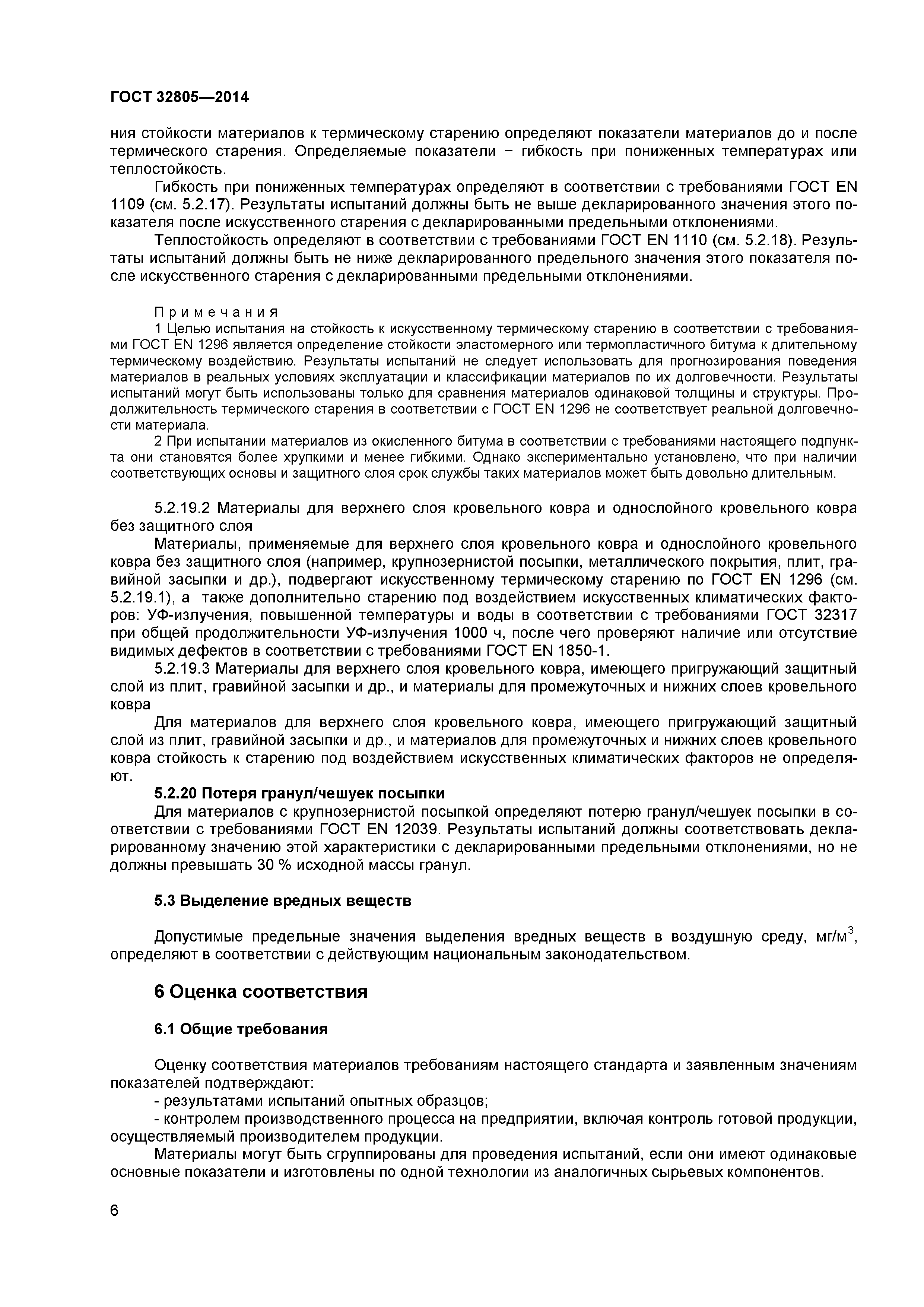 ГОСТ 32805—2014

ния стойкости материалов к термическому старению определяют показатели материалов до и после термического старения. Определяемые показатели − гибкость при пониженных температурах или теплостойкость.

Гибкость при пониженных температурах определяют в соответствии с требованиями ГОСТ EN 1109 (см. 5.2.17). Результаты испытаний должны быть не выше декларированного значения этого показателя после искусственного старения с декларированными предельными отклонениями.

Теплостойкость определяют в соответствии с требованиями ГОСТ EN 1110 (см. 5.2.18). Результаты испытаний должны быть не ниже декларированного предельного значения этого показателя после искусственного старения с декларированными предельными отклонениями.

Примечания
1 Целью испытания на стойкость к искусственному термическому старению в соответствии с требованиями ГОСТ EN 1296 является определение стойкости эластомерного или термопластичного битума к длительному термическому воздействию. Результаты испытаний не следует использовать для прогнозирования поведения материалов в реальных условиях эксплуатации и классификации материалов по их долговечности. Результаты испытаний могут быть использованы только для сравнения материалов одинаковой толщины и структуры. Продолжительность термического старения в соответствии с ГОСТ EN 1296 не соответствует реальной долговечности материала.
2 При испытании материалов из окисленного битума в соответствии с требованиями настоящего подпункта они становятся более хрупкими и менее гибкими. Однако экспериментально установлено, что при наличии соответствующих основы и защитного слоя срок службы таких материалов может быть довольно длительным.

5.2.19.2 Материалы для верхнего слоя кровельного ковра и однослойного кровельного ковра без защитного слоя

Материалы, применяемые для верхнего слоя кровельного ковра и однослойного кровельного ковра без защитного слоя (например, крупнозернистой посыпки, металлического покрытия, плит, гравийной засыпки и др.), подвергают искусственному термическому старению по ГОСТ EN 1296 (см. 5.2.19.1), а также дополнительно старению под воздействием искусственных климатических факторов: УФ-излучения, повышенной температуры и воды в соответствии с требованиями ГОСТ 32317 при общей продолжительности УФ-излучения 1000 ч, после чего проверяют наличие или отсутствие видимых дефектов в соответствии с требованиями ГОСТ EN 1850-1.

5.2.19.3 Материалы для верхнего слоя кровельного ковра, имеющего пригружающий защитный слой из плит, гравийной засыпки и др., и материалы для промежуточных и нижних слоев кровельного ковра

Для материалов для верхнего слоя кровельного ковра, имеющего пригружающий защитный слой из плит, гравийной засыпки и др., и материалов для промежуточных и нижних слоев кровельного ковра стойкость к старению под воздействием искусственных климатических факторов не определяют.

5.2.20 Потеря гранул/чешуек посыпки

Для материалов с крупнозернистой посыпкой определяют потерю гранул/чешуек посыпки в соответствии с требованиями ГОСТ EN 12039. Результаты испытаний должны соответствовать декларированному значению этой характеристики с декларированными предельными отклонениями, но не должны превышать 30 % исходной массы гранул.

5.3 Выделение вредных веществ

Допустимые предельные значения выделения вредных веществ в воздушную среду, мг/м$^3$, определяют в соответствии с действующим национальным законодательством.

6 Оценка соответствия

6.1 Общие требования

Оценку соответствия материалов требованиям настоящего стандарта и заявленным значениям показателей подтверждают:
- результатами испытаний опытных образцов;
- контролем производственного процесса на предприятии, включая контроль готовой продукции, осуществляемый производителем продукции.

Материалы могут быть сгруппированы для проведения испытаний, если они имеют одинаковые основные показатели и изготовлены по одной технологии из аналогичных сырьевых компонентов.

6